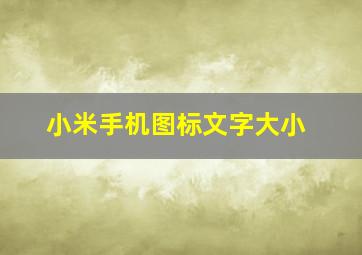 小米手机图标文字大小